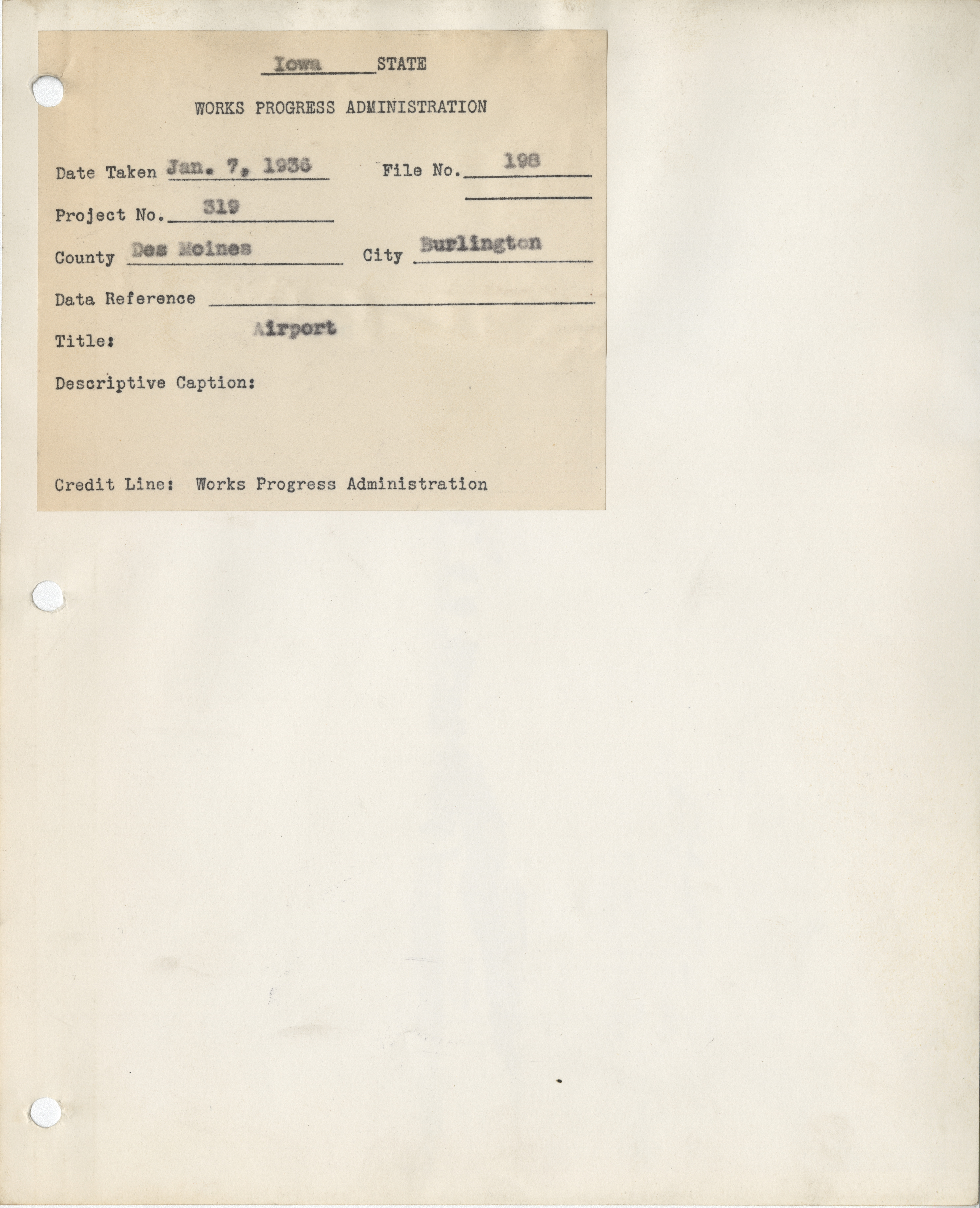 Iowa STATE

WORKS PROGRESS ADMINISTRATION

Date Taken Jan. 7, 1936 File No. 198

Project No. 319

County Des Moines City Burlington

Data Reference

Title: Airport

Descriptive Caption:

Credit Line: Works Progress Administration